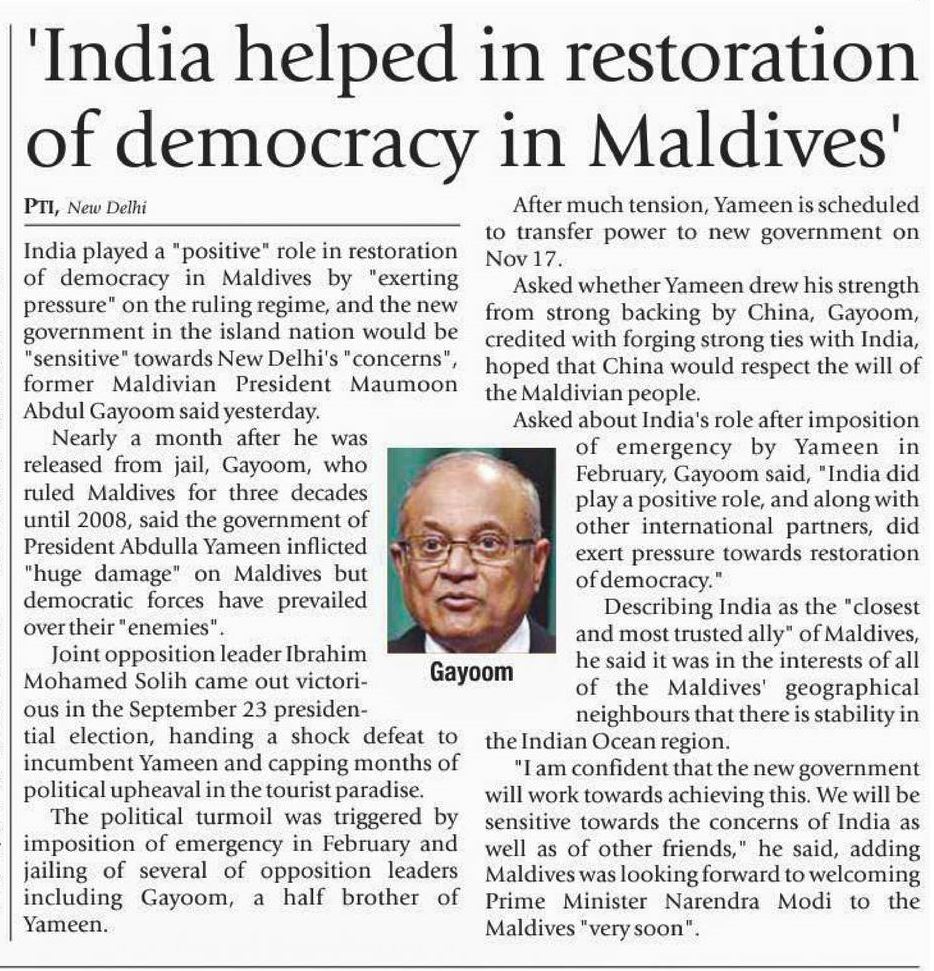 'India helped in restoration of democracy in Maldives'

PTI, New Delhi

India played a "positive" role in restoration of democracy in Maldives by "exerting pressure" on the ruling regime, and the new government in the island nation would be "sensitive" towards New Delhi's "concerns", former Maldivian President Maumoon Abdul Gayoom said yesterday.

Nearly a month after he was released from jail, Gayoom, who ruled Maldives for three decades until 2008, said the government of President Abdulla Yameen inflicted "huge damage" on Maldives but democratic forces have prevailed over their "enemies".

Joint opposition leader Ibrahim Mohamed Solih came out victorious in the September 23 presidential election, handing a shock defeat to incumbent Yameen and capping months of political upheaval in the tourist paradise.

The political turmoil was triggered by imposition of emergency in February and jailing of several of opposition leaders including Gayoom, a half brother of Yameen.

Gayoom

After much tension, Yameen is scheduled to transfer power to new government on Nov 17.

Asked whether Yameen drew his strength from strong backing by China, Gayoom, credited with forging strong ties with India, hoped that China would respect the will of the Maldivian people.

Asked about India's role after imposition of emergency by Yameen in February, Gayoom said, "India did play a positive role, and along with other international partners, did exert pressure towards restoration of democracy."

Describing India as the "closest and most trusted ally" of Maldives, he said it was in the interests of all of the Maldives' geographical neighbours that there is stability in the Indian Ocean region.

"I am confident that the new government will work towards achieving this. We will be sensitive towards the concerns of India as well as of other friends," he said, adding Maldives was looking forward to welcoming Prime Minister Narendra Modi to the Maldives "very soon".